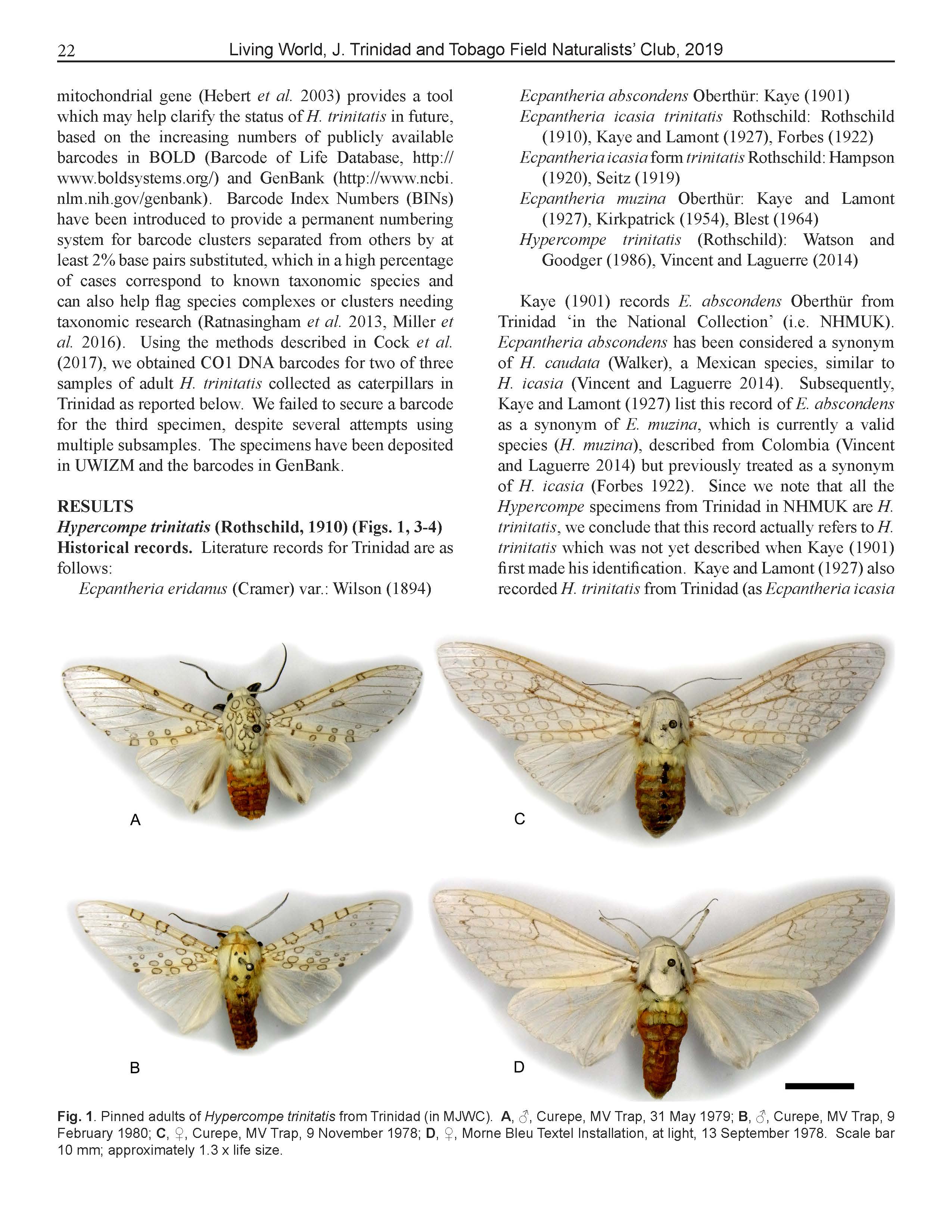 22 Living World, J. Trinidad and Tobago Field Naturalists' Club, 2019

mitochondrial gene (Hebert et al. 2003) provides a tool which may help clarify the status of H. trinitatis in future, based on the increasing numbers of publicly available barcodes in BOLD (Barcode of Life Database, http://www.boldsystems.org/) and GenBank (http://www.ncbi.nlm.nih.gov/genbank). Barcode Index Numbers (BINs) have been introduced to provide a permanent numbering system for barcode clusters separated from others by at least 2% base pairs substituted, which in a high percentage of cases correspond to known taxonomic species and can also help flag species complexes or clusters needing taxonomic research (Ratnasingham et al. 2013, Miller et al. 2016). Using the methods described in Cock et al. (2017), we obtained CO1 DNA barcodes for two of three samples of adult H. trinitatis collected as caterpillars in Trinidad as reported below. We failed to secure a barcode for the third specimen, despite several attempts using multiple subsamples. The specimens have been deposited in UWIZM and the barcodes in GenBank.

RESULTS
Hypercompe trinitatis (Rothschild, 1910) (Figs. 1, 3-4)
Historical records. Literature records for Trinidad are as follows:
Ecpantheria eridanus (Cramer) var.: Wilson (1894)
Ecpantheria abscondens Oberthür: Kaye (1901)
Ecpantheria icasia trinitatis Rothschild: Rothschild (1910), Kaye and Lamont (1927), Forbes (1922)
Ecpantheria icasia form trinitatis Rothschild: Hampson (1920), Seitz (1919)
Ecpantheria muzina Oberthür: Kaye and Lamont (1927), Kirkpatrick (1954), Blest (1964)
Hypercompe trinitatis (Rothschild): Watson and Goodger (1986), Vincent and Laguerre (2014)

Kaye (1901) records E. abscondens Oberthür from Trinidad 'in the National Collection' (i.e. NHMUK). Ecpantheria abscondens has been considered a synonym of H. caudata (Walker), a Mexican species, similar to H. icasia (Vincent and Laguerre 2014). Subsequently, Kaye and Lamont (1927) list this record of E. abscondens as a synonym of E. muzina, which is currently a valid species (H. muzina), described from Colombia (Vincent and Laguerre 2014) but previously treated as a synonym of H. icasia (Forbes 1922). Since we note that all the Hypercompe specimens from Trinidad in NHMUK are H. trinitatis, we conclude that this record actually refers to H. trinitatis which was not yet described when Kaye (1901) first made his identification. Kaye and Lamont (1927) also recorded H. trinitatis from Trinidad (as Ecpantheria icasia

A
C
B
D

Fig. 1. Pinned adults of Hypercompe trinitatis from Trinidad (in MJWC). A, ♂, Curepe, MV Trap, 31 May 1979; B, ♂, Curepe, MV Trap, 9 February 1980; C, ♀, Curepe, MV Trap, 9 November 1978; D, ♀, Morne Bleu Textel Installation, at light, 13 September 1978. Scale bar 10 mm; approximately 1.3 x life size.